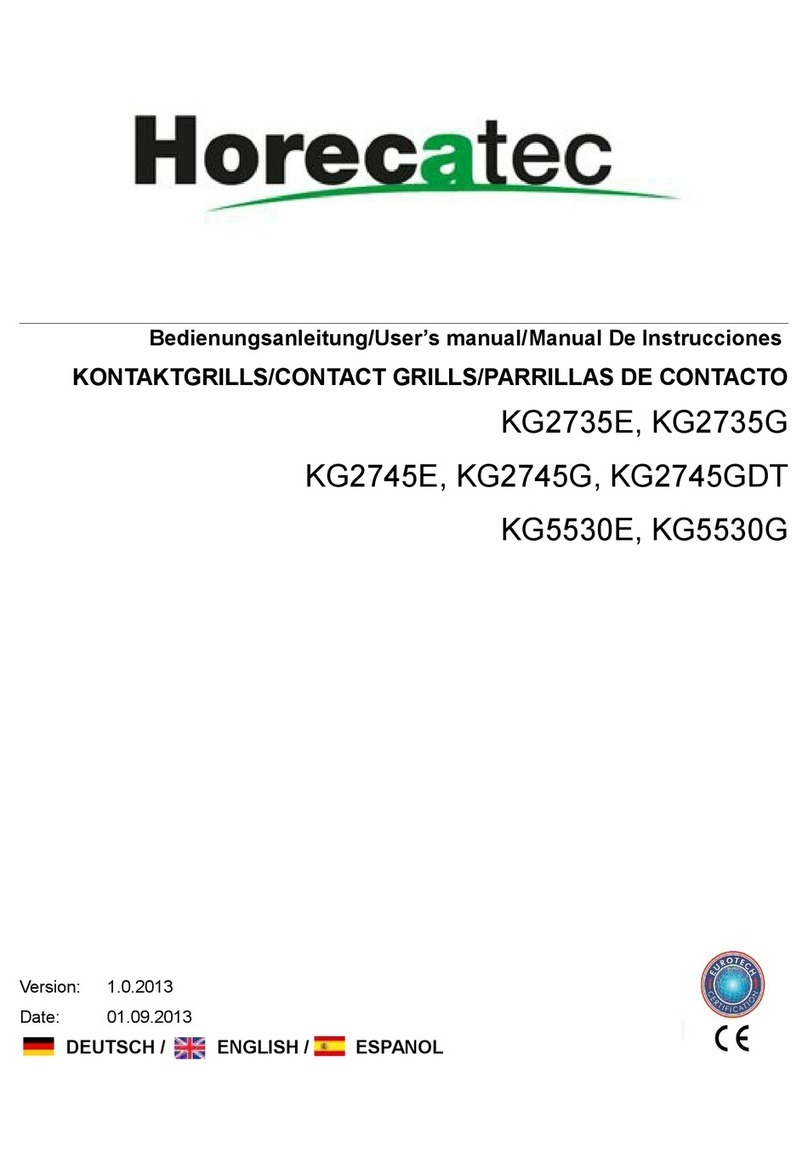 Horecatec

Bedienungsanleitung/User's manual/Manual De Instrucciones

KONTAKTGRILLS/CONTACT GRILLS/PARRILLAS DE CONTACTO

KG2735E, KG2735G

KG2745E, KG2745G, KG2745GDT

KG5530E, KG5530G

Version: 1.0.2013

Date: 01.09.2013

DEUTSCH / ENGLISH / ESPANOL

EUROTECH CERTIFICATION

CE